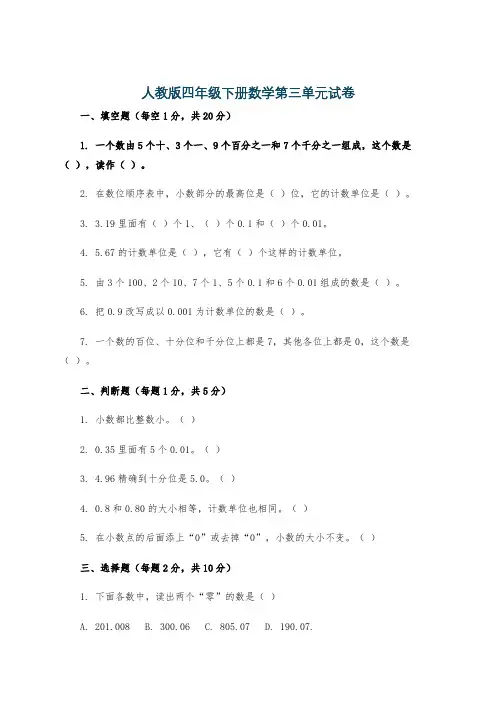 人教版四年级下册数学第三单元试卷

一、填空题（每空1分，共20分）

1. 一个数由5个十、3个一、9个百分之一和7个千分之一组成，这个数是（ ），读作（ ）。

2. 在数位顺序表中，小数部分的最高位是（ ）位，它的计数单位是（ ）。

3. 3.19里面有（ ）个1、（ ）个0.1和（ ）个0.01。

4. 5.67的计数单位是（ ），它有（ ）个这样的计数单位。

5. 由3个100、2个10、7个1、5个0.1和6个0.01组成的数是（ ）。

6. 把0.9改写成以0.001为计数单位的数是（ ）。

7. 一个数的百位、十分位和千分位上都是7，其他各位上都是0，这个数是（ ）。

二、判断题（每题1分，共5分）

1. 小数都比整数小。（ ）

2. 0.35里面有5个0.01。（ ）

3. 4.96精确到十分位是5.0。（ ）

4. 0.8和0.80的大小相等，计数单位也相同。（ ）

5. 在小数点的后面添上“0”或去掉“0”，小数的大小不变。（ ）

三、选择题（每题2分，共10分）

1. 下面各数中，读出两个“零”的数是（ ）

A. 201.008 B. 300.06 C. 805.07 D. 190.07.